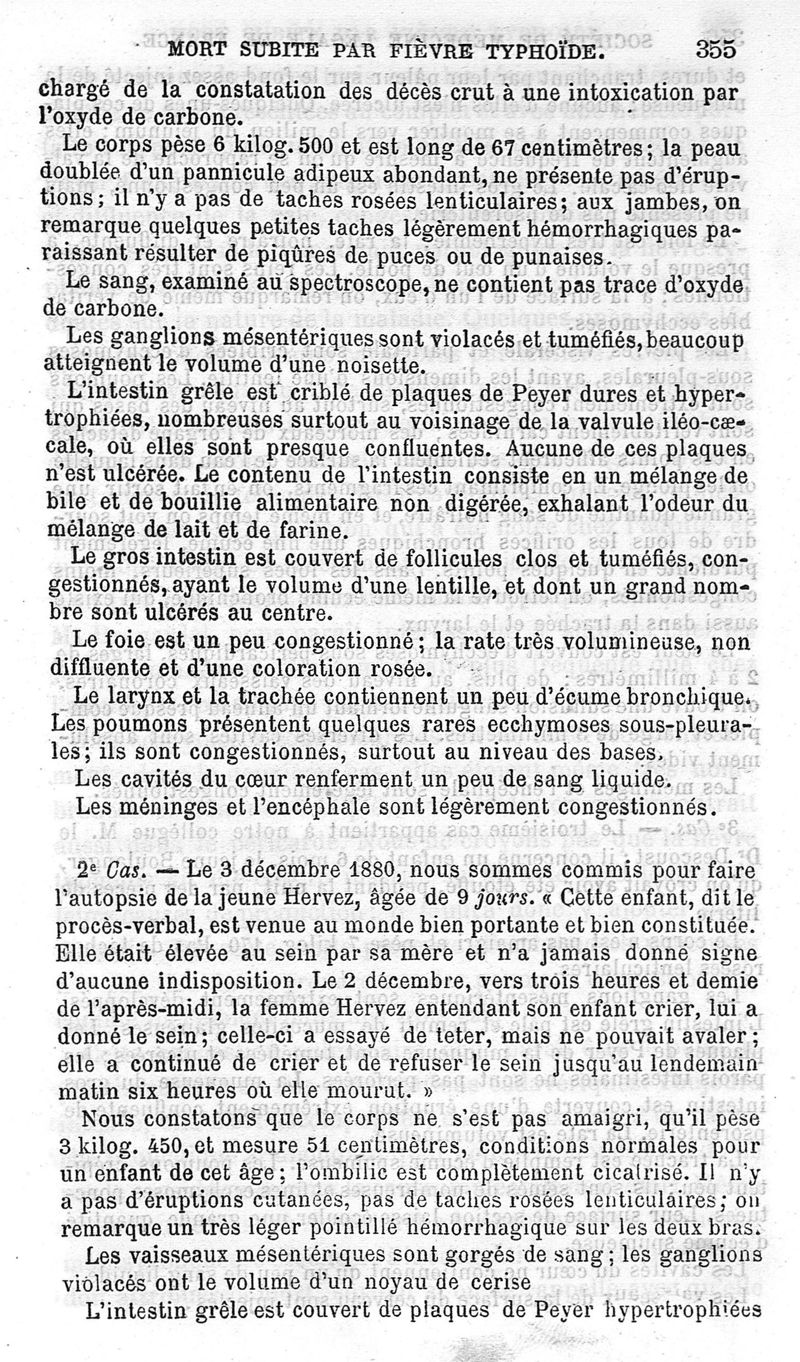 MORT SUBITE PAR FIÈVRE TYPHOÏDE. 355

chargé de la constatation des décès crut à une intoxication par l'oxyde de carbone.

Le corps pèse 6 kilog. 500 et est long de 67 centimètres; la peau doublée d'un pannicule adipeux abondant, ne présente pas d'éruptions; il n'y a pas de taches rosées lenticulaires; aux jambes, on remarque quelques petites taches légèrement hémorrhagiques paraissant résulter de piqûres de puces ou de punaises.

Le sang, examiné au spectroscope, ne contient pas trace d'oxyde de carbone.

Les ganglions mésentériques sont violacés et tuméfiés, beaucoup atteignent le volume d'une noisette.

L'intestin grêle est criblé de plaques de Peyer dures et hypertrophiées, nombreuses surtout au voisinage de la valvule iléo-cæcale, où elles sont presque confluentes. Aucune de ces plaques n'est ulcérée. Le contenu de l'intestin consiste en un mélange de bile et de bouillie alimentaire non digérée, exhalant l'odeur du mélange de lait et de farine.

Le gros intestin est couvert de follicules clos et tuméfiés, congestionnés, ayant le volume d'une lentille, et dont un grand nombre sont ulcérés au centre.

Le foie est un peu congestionné; la rate très volumineuse, non diffluente et d'une coloration rosée.

Le larynx et la trachée contiennent un peu d'écume bronchique. Les poumons présentent quelques rares ecchymoses sous-pleurales; ils sont congestionnés, surtout au niveau des bases.

Les cavités du cœur renferment un peu de sang liquide.

Les méninges et l'encéphale sont légèrement congestionnés.

2e Cas. — Le 3 décembre 1880, nous sommes commis pour faire l'autopsie de la jeune Hervez, âgée de 9 jours. « Cette enfant, dit le procès-verbal, est venue au monde bien portante et bien constituée. Elle était élevée au sein par sa mère et n'a jamais donné signe d'aucune indisposition. Le 2 décembre, vers trois heures et demie de l'après-midi, la femme Hervez entendant son enfant crier, lui a donné le sein; celle-ci a essayé de teter, mais ne pouvait avaler; elle a continué de crier et de refuser le sein jusqu'au lendemain matin six heures où elle mourut. »

Nous constatons que le corps ne s'est pas amaigri, qu'il pèse 3 kilog. 450, et mesure 51 centimètres, conditions normales pour un enfant de cet âge; l'ombilic est complètement cicatrisé. Il n'y a pas d'éruptions cutanées, pas de taches rosées lenticulaires; on remarque un très léger pointillé hémorrhagique sur les deux bras.

Les vaisseaux mésentériques sont gorgés de sang; les ganglions violacés ont le volume d'un noyau de cerise

L'intestin grêle est couvert de plaques de Peyer hypertrophiées